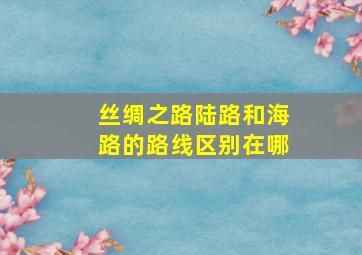 丝绸之路陆路和海路的路线区别在哪